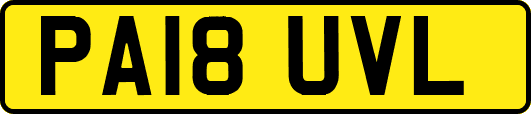 PA18 UVL